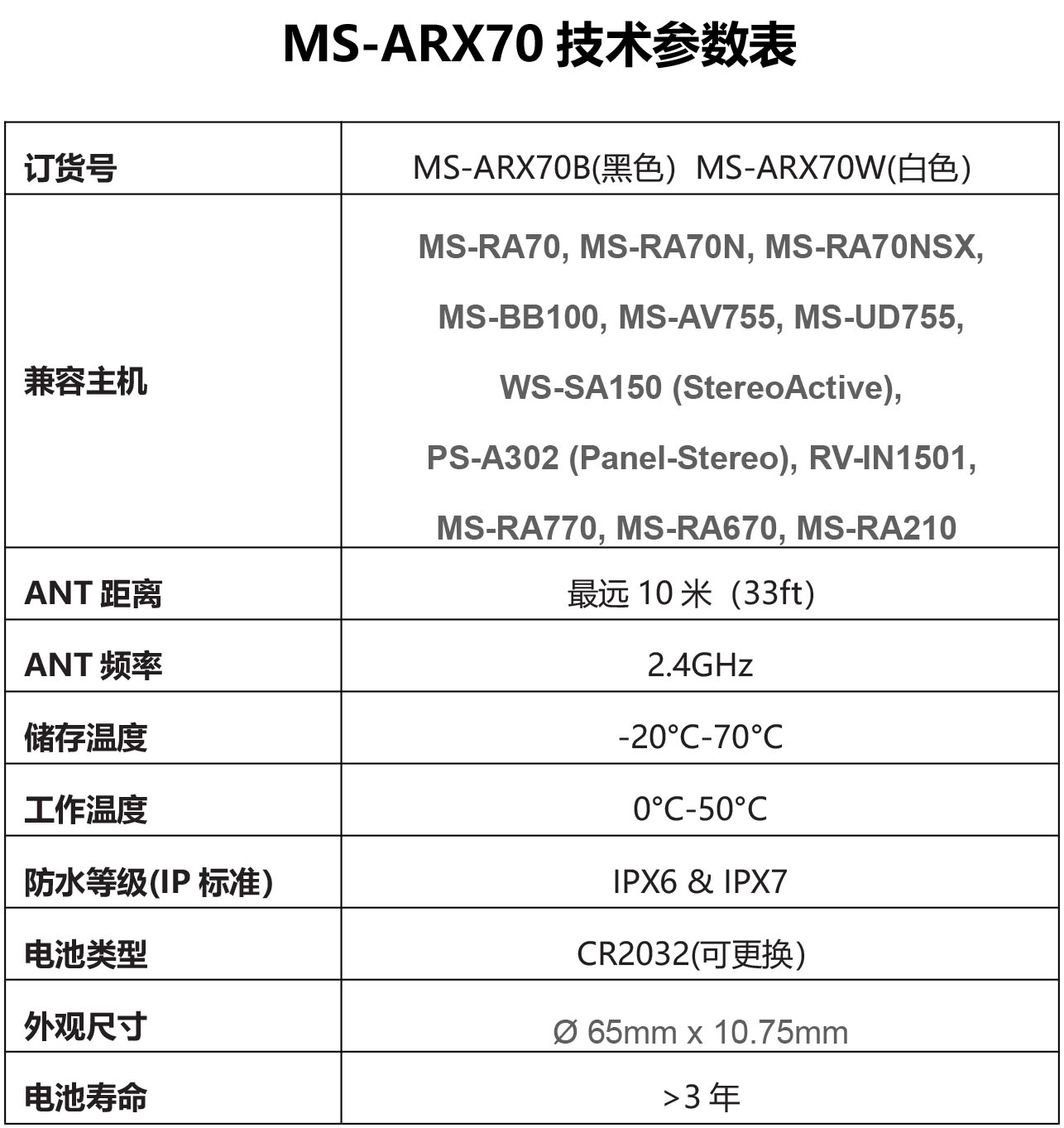 MS-ARX70 技术参数表

| 订货号 | MS-ARX70B(黑色）MS-ARX70W(白色） |
|---|---|
| 兼容主机 | MS-RA70, MS-RA70N, MS-RA70NSX, MS-BB100, MS-AV755, MS-UD755, WS-SA150 (StereoActive), PS-A302 (Panel-Stereo), RV-IN1501, MS-RA770, MS-RA670, MS-RA210 |
| ANT 距离 | 最远 10 米（33ft） |
| ANT 频率 | 2.4GHz |
| 储存温度 | -20°C-70°C |
| 工作温度 | 0°C-50°C |
| 防水等级(IP 标准) | IPX6 & IPX7 |
| 电池类型 | CR2032(可更换） |
| 外观尺寸 | Ø 65mm x 10.75mm |
| 电池寿命 | >3 年 |